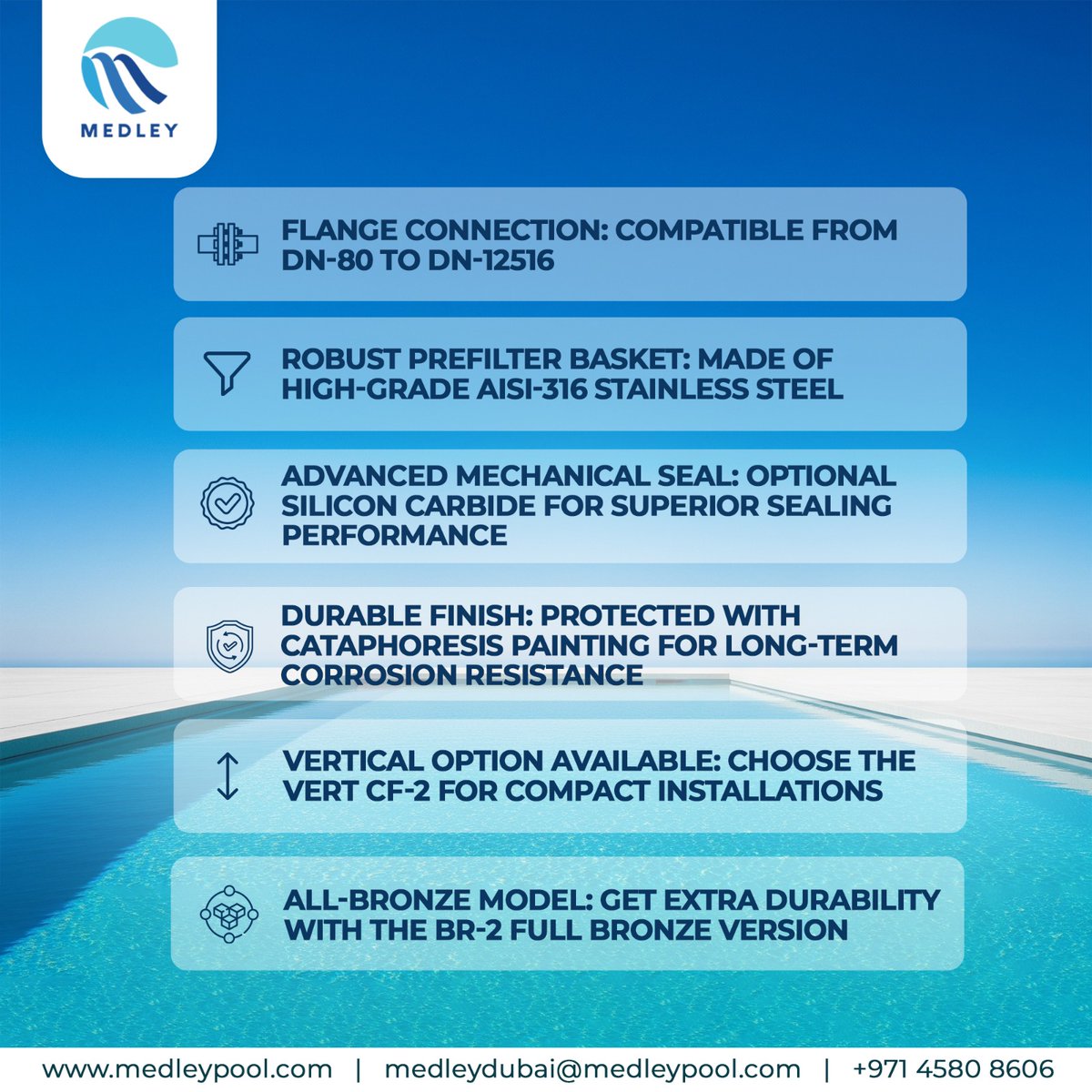 MEDLEY

FLANGE CONNECTION: COMPATIBLE FROM DN-80 TO DN-12516

ROBUST PREFILTER BASKET: MADE OF HIGH-GRADE AISI-316 STAINLESS STEEL

ADVANCED MECHANICAL SEAL: OPTIONAL SILICON CARBIDE FOR SUPERIOR SEALING PERFORMANCE

DURABLE FINISH: PROTECTED WITH CATAPHORESIS PAINTING FOR LONG-TERM CORROSION RESISTANCE

VERTICAL OPTION AVAILABLE: CHOOSE THE VERT CF-2 FOR COMPACT INSTALLATIONS

ALL-BRONZE MODEL: GET EXTRA DURABILITY WITH THE BR-2 FULL BRONZE VERSION

www.medleypool.com | medleydubai@medleypool.com | +971 4580 8606